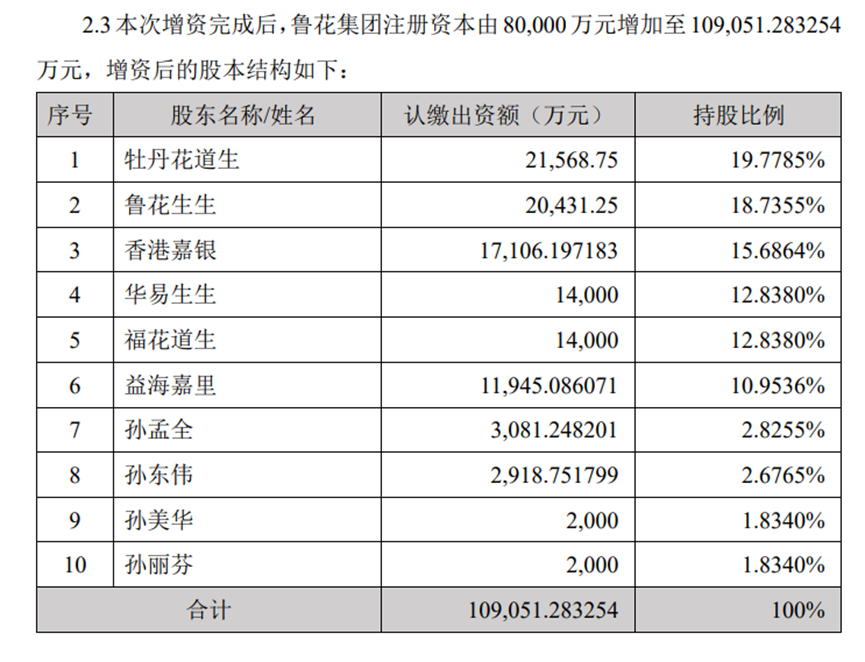 2.3本次增资完成后，鲁花集团注册资本由80,000万元增加至109,051.283254万元，增资后的股本结构如下：

| 序号 | 股东名称/姓名 | 认缴出资额（万元） | 持股比例 |
|---|---|---|---|
| 1 | 牡丹花道生 | 21,568.75 | 19.7785% |
| 2 | 鲁花生生 | 20,431.25 | 18.7355% |
| 3 | 香港嘉银 | 17,106.197183 | 15.6864% |
| 4 | 华易生生 | 14,000 | 12.8380% |
| 5 | 福花道生 | 14,000 | 12.8380% |
| 6 | 益海嘉里 | 11,945.086071 | 10.9536% |
| 7 | 孙孟全 | 3,081.248201 | 2.8255% |
| 8 | 孙东伟 | 2,918.751799 | 2.6765% |
| 9 | 孙美华 | 2,000 | 1.8340% |
| 10 | 孙丽芬 | 2,000 | 1.8340% |
| 合计 | | 109,051.283254 | 100% |